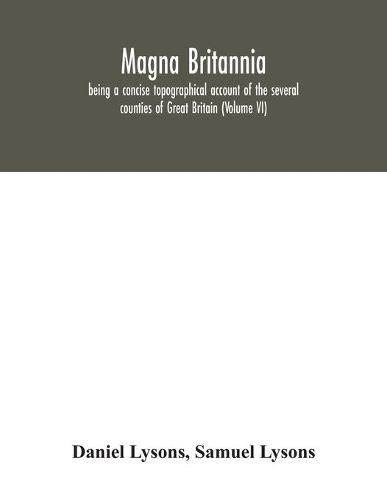 Magna Britannia

being a concise topographical account of the several counties of Great Britain (Volume VI)

Daniel Lysons, Samuel Lysons